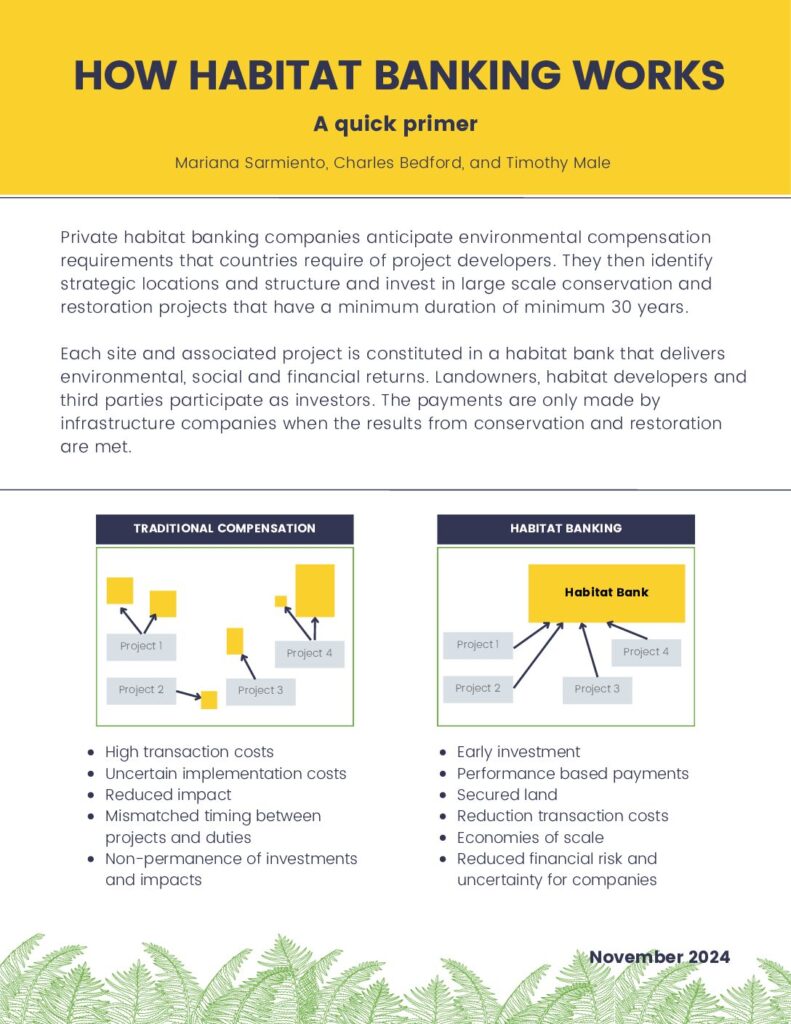 HOW HABITAT BANKING WORKS

A quick primer

Mariana Sarmiento, Charles Bedford, and Timothy Male

Private habitat banking companies anticipate environmental compensation requirements that countries require of project developers. They then identify strategic locations and structure and invest in large scale conservation and restoration projects that have a minimum duration of minimum 30 years.

Each site and associated project is constituted in a habitat bank that delivers environmental, social and financial returns. Landowners, habitat developers and third parties participate as investors. The payments are only made by infrastructure companies when the results from conservation and restoration are met.

TRADITIONAL COMPENSATION

Project 1
Project 4
Project 2
Project 3

• High transaction costs
• Uncertain implementation costs
• Reduced impact
• Mismatched timing between projects and duties
• Non-permanence of investments and impacts

HABITAT BANKING

Habitat Bank
Project 1
Project 4
Project 2
Project 3

• Early investment
• Performance based payments
• Secured land
• Reduction transaction costs
• Economies of scale
• Reduced financial risk and uncertainty for companies

November 2024